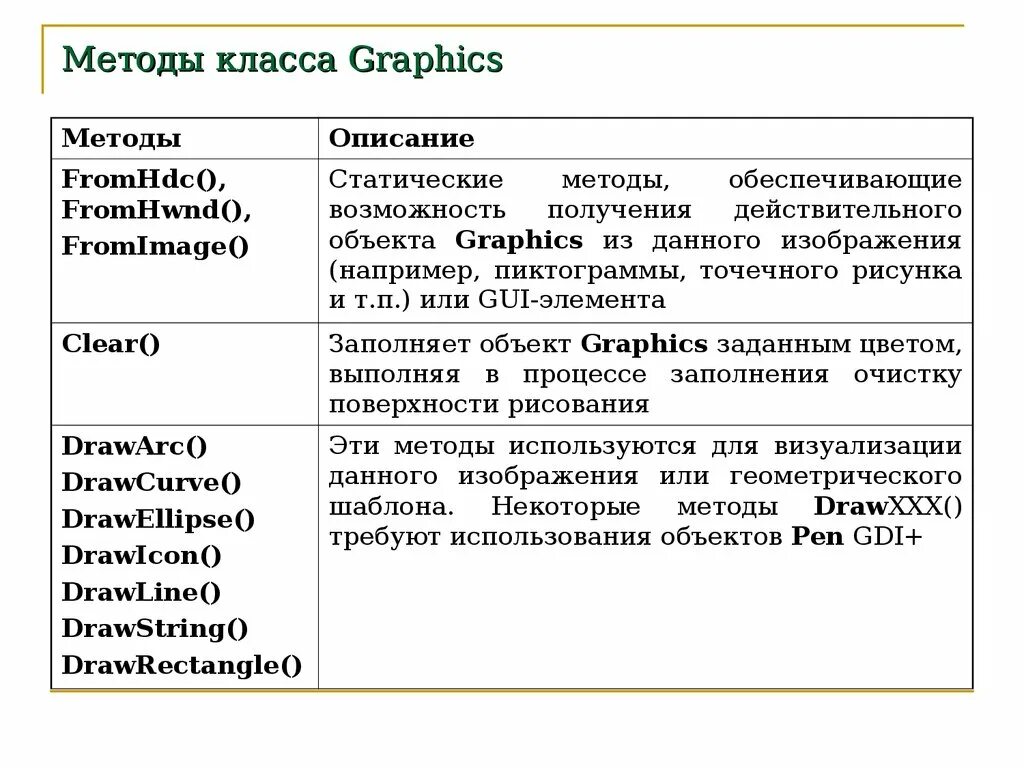 Методы класса Graphics

| Методы | Описание |
|---|---|
| FromHdc(), FromHwnd(), FromImage() | Статические методы, обеспечивающие возможность получения действительного объекта Graphics из данного изображения (например, пиктограммы, точечного рисунка и т.п.) или GUI-элемента |
| Clear() | Заполняет объект Graphics заданным цветом, выполняя в процессе заполнения очистку поверхности рисования |
| DrawArc() DrawCurve() DrawEllipse() DrawIcon() DrawLine() DrawString() DrawRectangle() | Эти методы используются для визуализации данного изображения или геометрического шаблона. Некоторые методы DrawXXX() требуют использования объектов Pen GDI+ |